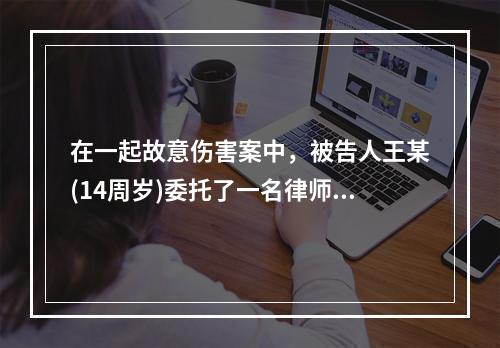 在一起故意伤害案中，被告人王某(14周岁)委托了一名律师...